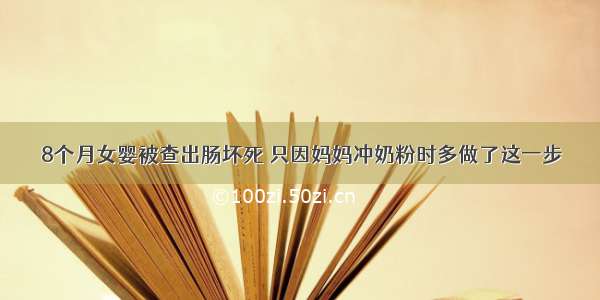 8个月女婴被查出肠坏死 只因妈妈冲奶粉时多做了这一步

©100zi.50zi.cn